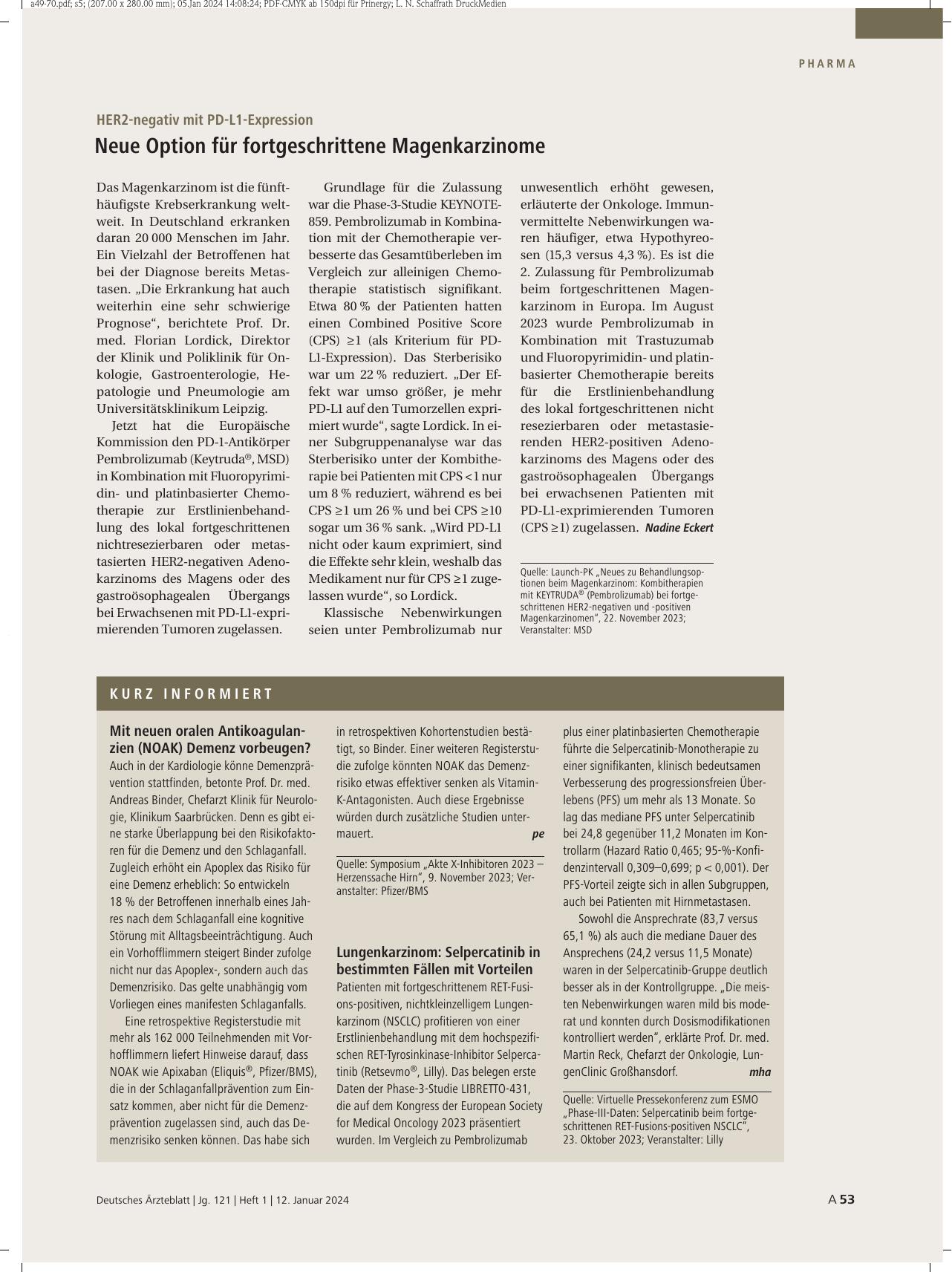 a49-70.pdf; s5; (207.00 x 280.00 mm); 05.Jan 2024 14:08:24; PDF-CMYK ab 150dpi für Prinergy; L. N. Schaffrath DruckMedien

PHARMA

HER2-negativ mit PD-L1-Expression

Neue Option für fortgeschrittene Magenkarzinome

Das Magenkarzinom ist die fünfthäufigste Krebserkrankung weltweit. In Deutschland erkranken daran 20 000 Menschen im Jahr. Ein Vielzahl der Betroffenen hat bei der Diagnose bereits Metastasen. „Die Erkrankung hat auch weiterhin eine sehr schwierige Prognose“, berichtete Prof. Dr. med. Florian Lordick, Direktor der Klinik und Poliklinik für Onkologie, Gastroenterologie, Hepatologie und Pneumologie am Universitätsklinikum Leipzig.

Jetzt hat die Europäische Kommission den PD-1-Antikörper Pembrolizumab (Keytruda®, MSD) in Kombination mit Fluoropyrimidin- und platinbasierter Chemotherapie zur Erstlinienbehandlung des lokal fortgeschrittenen nichtresezierbaren oder metastasierten HER2-negativen Adenokarzinoms des Magens oder des gastroösophagealen Übergangs bei Erwachsenen mit PD-L1-exprimierenden Tumoren zugelassen.

Grundlage für die Zulassung war die Phase-3-Studie KEYNOTE-859. Pembrolizumab in Kombination mit der Chemotherapie verbesserte das Gesamtüberleben im Vergleich zur alleinigen Chemotherapie statistisch signifikant. Etwa 80 % der Patienten hatten einen Combined Positive Score (CPS) ≥1 (als Kriterium für PD-L1-Expression). Das Sterberisiko war um 22 % reduziert. „Der Effekt war umso größer, je mehr PD-L1 auf den Tumorzellen exprimiert wurde“, sagte Lordick. In einer Subgruppenanalyse war das Sterberisiko unter der Kombitherapie bei Patienten mit CPS <1 nur um 8 % reduziert, während es bei CPS ≥1 um 26 % und bei CPS ≥10 sogar um 36 % sank. „Wird PD-L1 nicht oder kaum exprimiert, sind die Effekte sehr klein, weshalb das Medikament nur für CPS ≥1 zugelassen wurde“, so Lordick.

Klassische Nebenwirkungen seien unter Pembrolizumab nur unwesentlich erhöht gewesen, erläuterte der Onkologe. Immunvermittelte Nebenwirkungen waren häufiger, etwa Hypothyreosen (15,3 versus 4,3 %). Es ist die 2. Zulassung für Pembrolizumab beim fortgeschrittenen Magenkarzinom in Europa. Im August 2023 wurde Pembrolizumab in Kombination mit Trastuzumab und Fluoropyrimidin- und platinbasierter Chemotherapie bereits für die Erstlinienbehandlung des lokal fortgeschrittenen nicht resezierbaren oder metastasierenden HER2-positiven Adenokarzinoms des Magens oder des gastroösophagealen Übergangs bei erwachsenen Patienten mit PD-L1-exprimierenden Tumoren (CPS ≥1) zugelassen. Nadine Eckert

Quelle: Launch-PK „Neues zu Behandlungsoptionen beim Magenkarzinom: Kombitherapien mit KEYTRUDA® (Pembrolizumab) bei fortgeschrittenen HER2-negativen und -positiven Magenkarzinomen“, 22. November 2023; Veranstalter: MSD

KURZ INFORMIERT

Mit neuen oralen Antikoagulanzien (NOAK) Demenz vorbeugen?
Auch in der Kardiologie könne Demenzprävention stattfinden, betonte Prof. Dr. med. Andreas Binder, Chefarzt Klinik für Neurologie, Klinikum Saarbrücken. Denn es gibt eine starke Überlappung bei den Risikofaktoren für die Demenz und den Schlaganfall. Zugleich erhöht ein Apoplex das Risiko für eine Demenz erheblich: So entwickeln 18 % der Betroffenen innerhalb eines Jahres nach dem Schlaganfall eine kognitive Störung mit Alltagsbeeinträchtigung. Auch ein Vorhofflimmern steigert Binder zufolge nicht nur das Apoplex-, sondern auch das Demenzrisiko. Das gelte unabhängig vom Vorliegen eines manifesten Schlaganfalls.

Eine retrospektive Registerstudie mit mehr als 162 000 Teilnehmenden mit Vorhofflimmern liefert Hinweise darauf, dass NOAK wie Apixaban (Eliquis®, Pfizer/BMS), die in der Schlaganfallprävention zum Einsatz kommen, aber nicht für die Demenzprävention zugelassen sind, auch das Demenzrisiko senken können. Das habe sich in retrospektiven Kohortenstudien bestätigt, so Binder. Einer weiteren Registerstudie zufolge könnten NOAK das Demenzrisiko etwas effektiver senken als Vitamin-K-Antagonisten. Auch diese Ergebnisse würden durch zusätzliche Studien untermauert. pe

Quelle: Symposium „Akte X-Inhibitoren 2023 – Herzenssache Hirn“, 9. November 2023; Veranstalter: Pfizer/BMS

Lungenkarzinom: Selpercatinib in bestimmten Fällen mit Vorteilen
Patienten mit fortgeschrittenem RET-Fusions-positiven, nichtkleinzelligem Lungenkarzinom (NSCLC) profitieren von einer Erstlinienbehandlung mit dem hochspezifischen RET-Tyrosinkinase-Inhibitor Selpercatinib (Retsevmo®, Lilly). Das belegen erste Daten der Phase-3-Studie LIBRETTO-431, die auf dem Kongress der European Society for Medical Oncology 2023 präsentiert wurden. Im Vergleich zu Pembrolizumab plus einer platinbasierten Chemotherapie führte die Selpercatinib-Monotherapie zu einer signifikanten, klinisch bedeutsamen Verbesserung des progressionsfreien Überlebens (PFS) um mehr als 13 Monate. So lag das mediane PFS unter Selpercatinib bei 24,8 gegenüber 11,2 Monaten im Kontrollarm (Hazard Ratio 0,465; 95-%-Konfidenzintervall 0,309–0,699; p < 0,001). Der PFS-Vorteil zeigte sich in allen Subgruppen, auch bei Patienten mit Hirnmetastasen.

Sowohl die Ansprechrate (83,7 versus 65,1 %) als auch die mediane Dauer des Ansprechens (24,2 versus 11,5 Monate) waren in der Selpercatinib-Gruppe deutlich besser als in der Kontrollgruppe. „Die meisten Nebenwirkungen waren mild bis moderat und konnten durch Dosismodifikationen kontrolliert werden“, erklärte Prof. Dr. med. Martin Reck, Chefarzt der Onkologie, LungenClinic Großhansdorf. mha

Quelle: Virtuelle Pressekonferenz zum ESMO „Phase-III-Daten: Selpercatinib beim fortgeschrittenen RET-Fusions-positiven NSCLC“, 23. Oktober 2023; Veranstalter: Lilly

Deutsches Ärzteblatt | Jg. 121 | Heft 1 | 12. Januar 2024

A 53